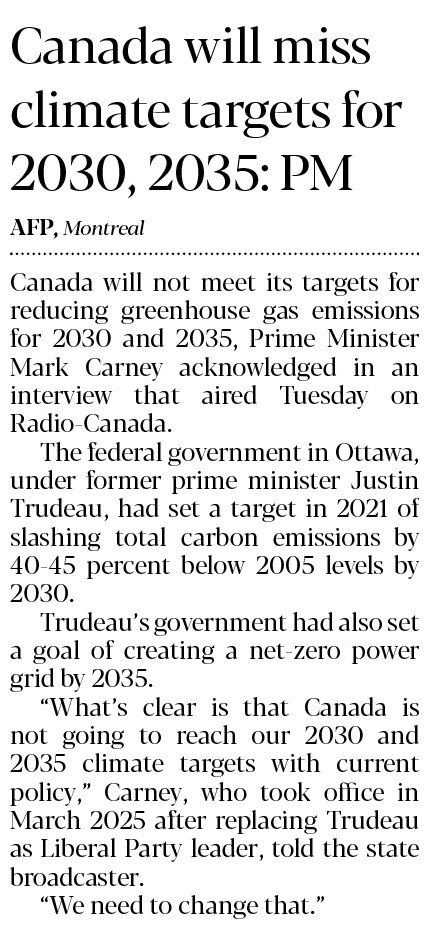 Canada will miss climate targets for 2030, 2035: PM

AFP, Montreal

Canada will not meet its targets for reducing greenhouse gas emissions for 2030 and 2035, Prime Minister Mark Carney acknowledged in an interview that aired Tuesday on Radio-Canada.

The federal government in Ottawa, under former prime minister Justin Trudeau, had set a target in 2021 of slashing total carbon emissions by 40-45 percent below 2005 levels by 2030.

Trudeau's government had also set a goal of creating a net-zero power grid by 2035.

"What's clear is that Canada is not going to reach our 2030 and 2035 climate targets with current policy," Carney, who took office in March 2025 after replacing Trudeau as Liberal Party leader, told the state broadcaster.

"We need to change that."